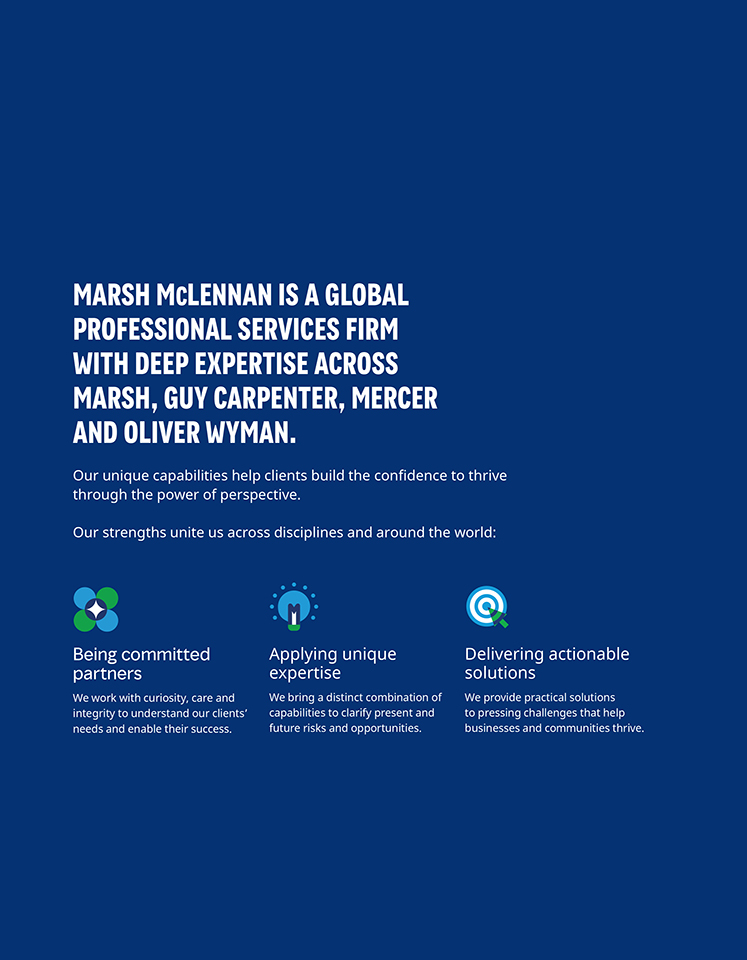 MARSH McLENNAN IS A GLOBAL PROFESSIONAL SERVICES FIRM WITH DEEP EXPERTISE ACROSS MARSH, GUY CARPENTER, MERCER AND OLIVER WYMAN.

Our unique capabilities help clients build the confidence to thrive through the power of perspective.

Our strengths unite us across disciplines and around the world:

Being committed partners

We work with curiosity, care and integrity to understand our clients' needs and enable their success.

Applying unique expertise

We bring a distinct combination of capabilities to clarify present and future risks and opportunities.

Delivering actionable solutions

We provide practical solutions to pressing challenges that help businesses and communities thrive.